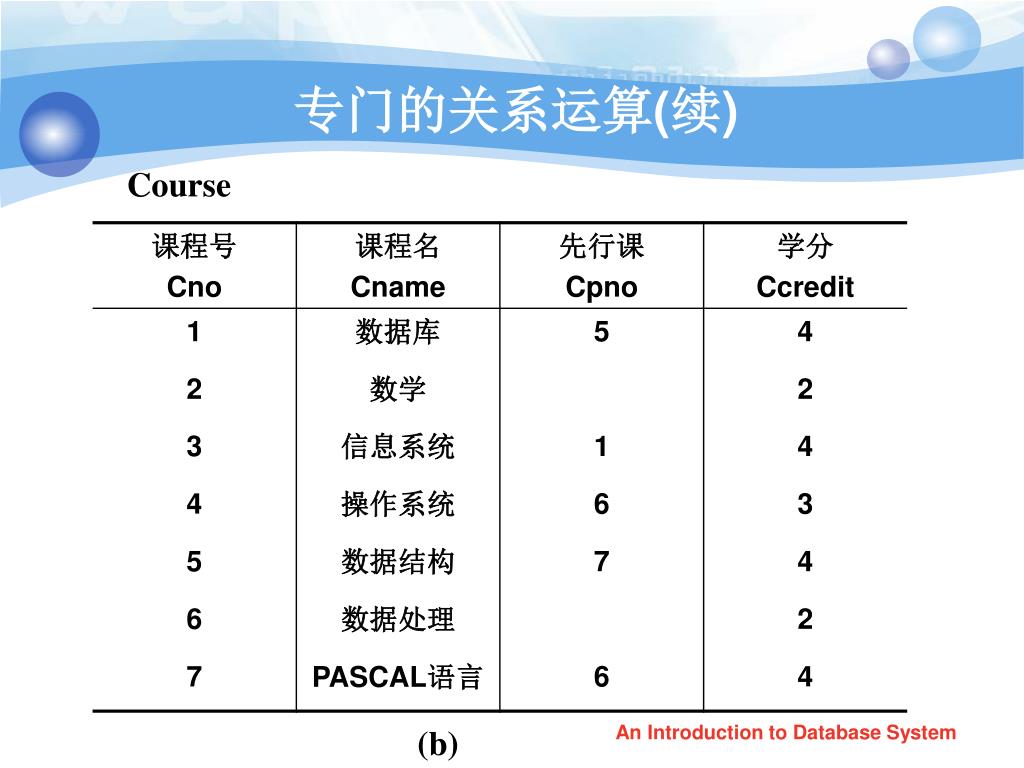 专门的关系运算(续)

Course

| 课程号 Cno | 课程名 Cname | 先行课 Cpno | 学分 Ccredit |
|---|---|---|---|
| 1 | 数据库 | 5 | 4 |
| 2 | 数学 | | 2 |
| 3 | 信息系统 | 1 | 4 |
| 4 | 操作系统 | 6 | 3 |
| 5 | 数据结构 | 7 | 4 |
| 6 | 数据处理 | | 2 |
| 7 | PASCAL语言 | 6 | 4 |

(b)

An Introduction to Database System